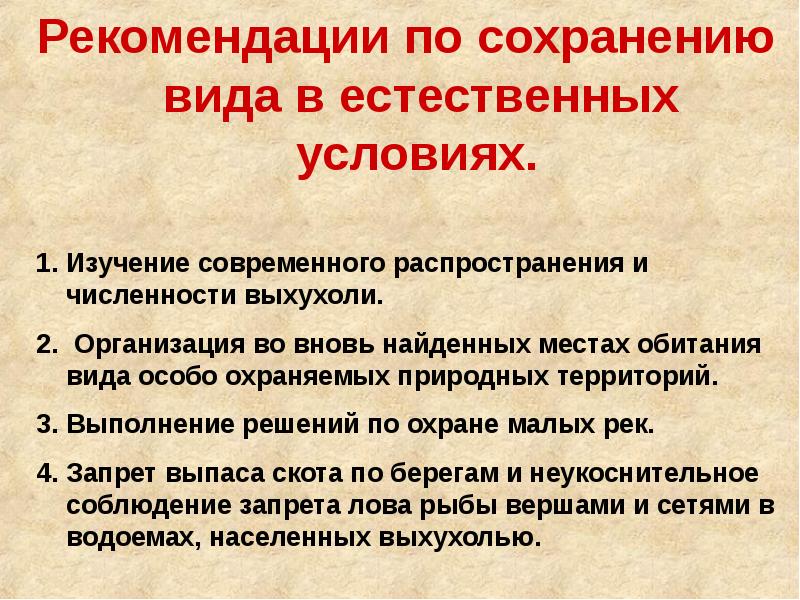 Рекомендации по сохранению вида в естественных условиях.

1. Изучение современного распространения и численности выхухоли.

2. Организация во вновь найденных местах обитания вида особо охраняемых природных территорий.

3. Выполнение решений по охране малых рек.

4. Запрет выпаса скота по берегам и неукоснительное соблюдение запрета лова рыбы вершами и сетями в водоемах, населенных выхухолью.